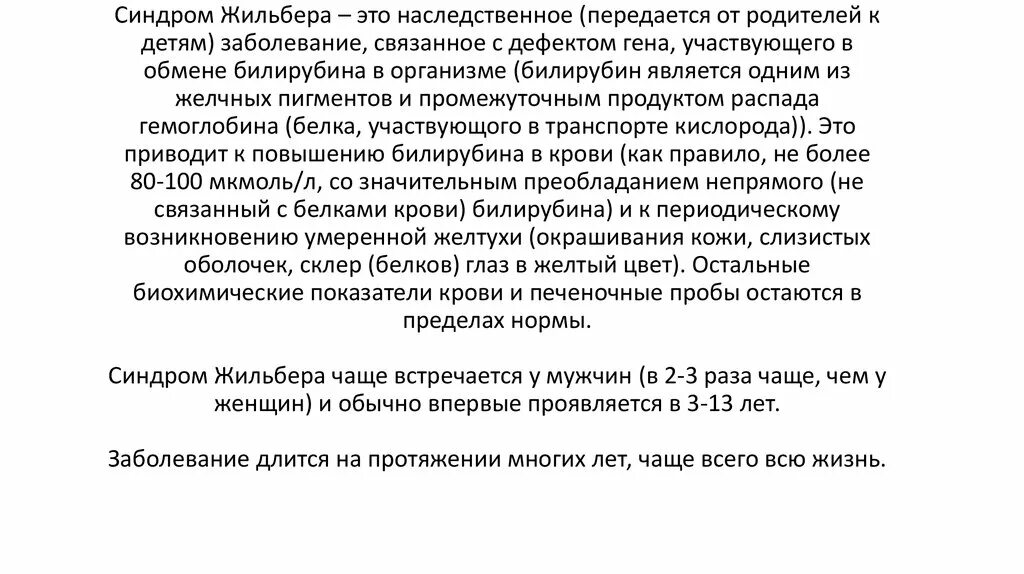 Синдром Жильбера – это наследственное (передается от родителей к детям) заболевание, связанное с дефектом гена, участвующего в обмене билирубина в организме (билирубин является одним из желчных пигментов и промежуточным продуктом распада гемоглобина (белка, участвующего в транспорте кислорода)). Это приводит к повышению билирубина в крови (как правило, не более 80-100 мкмоль/л, со значительным преобладанием непрямого (не связанный с белками крови) билирубина) и к периодическому возникновению умеренной желтухи (окрашивания кожи, слизистых оболочек, склер (белков) глаз в желтый цвет). Остальные биохимические показатели крови и печеночные пробы остаются в пределах нормы.

Синдром Жильбера чаще встречается у мужчин (в 2-3 раза чаще, чем у женщин) и обычно впервые проявляется в 3-13 лет.

Заболевание длится на протяжении многих лет, чаще всего всю жизнь.